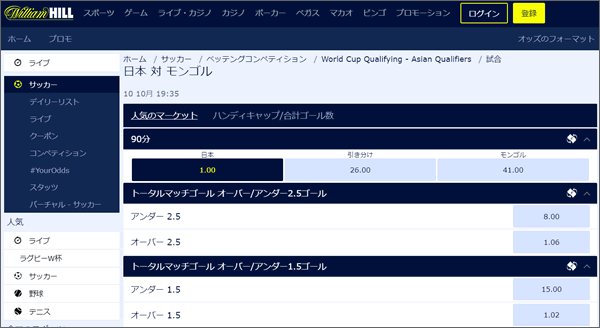 William HILL スポーツ ゲーム ライブ・カジノ カジノ ポーカー ベガス マカオ ビンゴ プロモーション ログイン 登録

ホーム プロモ オッズのフォーマット

ライブ

サッカー
デイリーリスト
ライブ
クーポン
コンペティション
#YourOdds
スタッツ
バーチャル - サッカー

人気
ライブ
ラグビーW杯
サッカー
野球
テニス

ホーム / サッカー / ベッテングコンペティション / World Cup Qualifying - Asian Qualifiers / 試合

日本 対 モンゴル

10 10月 19:35

人気のマーケット ハンディキャップ/合計ゴール数

90分

| 日本 | 引き分け | モンゴル |
|---|---|---|
| 1.00 | 26.00 | 41.00 |

トータルマッチゴール オーバー/アンダー2.5ゴール

| アンダー 2.5 | 8.00 |
|---|---|
| オーバー 2.5 | 1.06 |

トータルマッチゴール オーバー/アンダー1.5ゴール

| アンダー 1.5 | 15.00 |
|---|---|
| オーバー 1.5 | 1.02 |